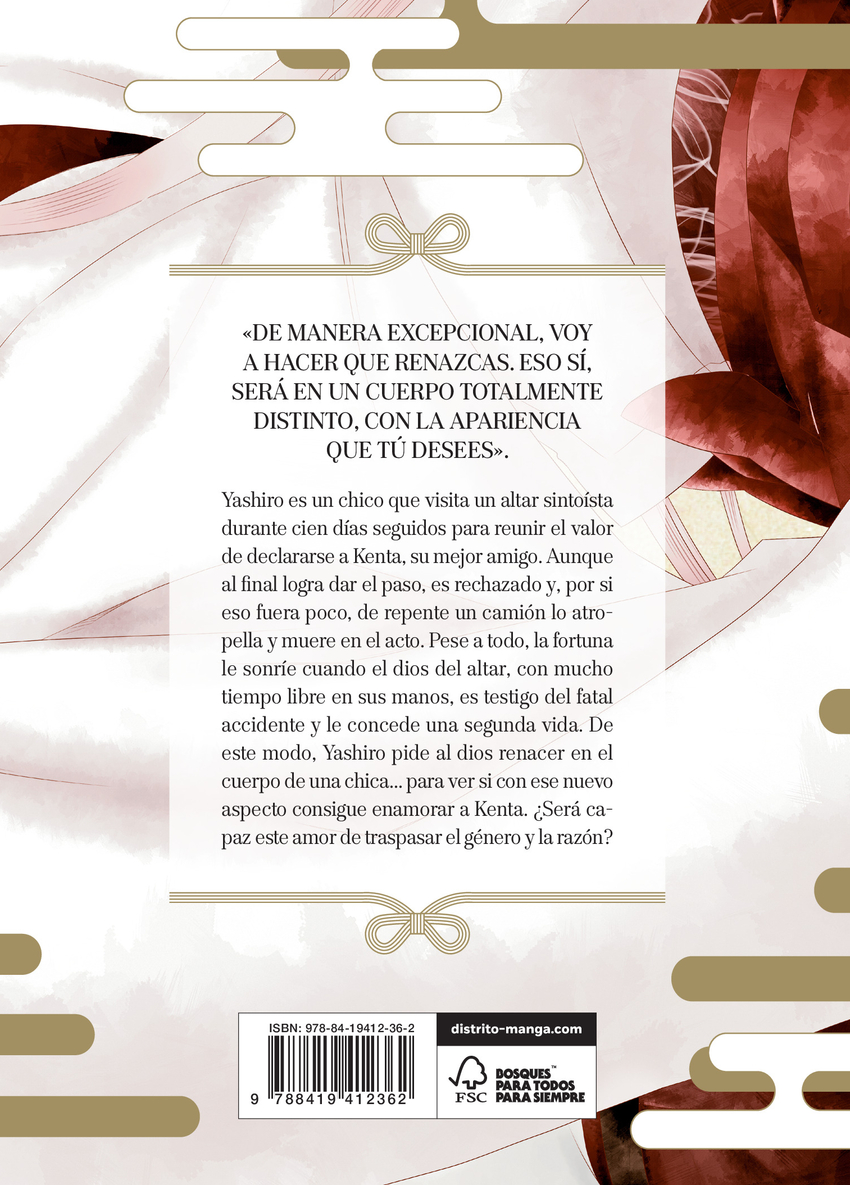 «DE MANERA EXCEPCIONAL, VOY A HACER QUE RENAZCAS. ESO SÍ, SERÁ EN UN CUERPO TOTALMENTE DISTINTO, CON LA APARIENCIA QUE TÚ DESEES».

Yashiro es un chico que visita un altar sintoísta durante cien días seguidos para reunir el valor de declararse a Kenta, su mejor amigo. Aunque al final logra dar el paso, es rechazado y, por si eso fuera poco, de repente un camión lo atropella y muere en el acto. Pese a todo, la fortuna le sonríe cuando el dios del altar, con mucho tiempo libre en sus manos, es testigo del fatal accidente y le concede una segunda vida. De este modo, Yashiro pide al dios renacer en el cuerpo de una chica... para ver si con ese nuevo aspecto consigue enamorar a Kenta. ¿Será capaz este amor de traspasar el género y la razón?

ISBN: 978-84-19412-36-2

9 788419 412362

distrito-manga.com

FSC

BOSQUES™
PARA TODOS
PARA SIEMPRE